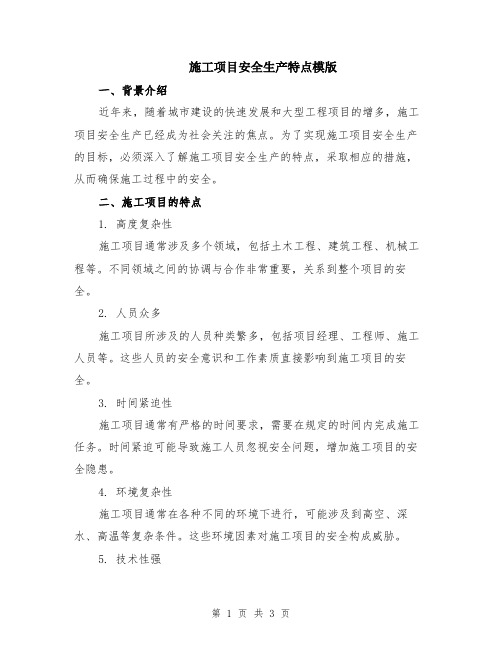 施工项目安全生产特点模版

一、背景介绍

近年来，随着城市建设的快速发展和大型工程项目的增多，施工项目安全生产已经成为社会关注的焦点。为了实现施工项目安全生产的目标，必须深入了解施工项目安全生产的特点，采取相应的措施，从而确保施工过程中的安全。

二、施工项目的特点

1. 高度复杂性

施工项目通常涉及多个领域，包括土木工程、建筑工程、机械工程等。不同领域之间的协调与合作非常重要，关系到整个项目的安全。

2. 人员众多

施工项目所涉及的人员种类繁多，包括项目经理、工程师、施工人员等。这些人员的安全意识和工作素质直接影响到施工项目的安全。

3. 时间紧迫性

施工项目通常有严格的时间要求，需要在规定的时间内完成施工任务。时间紧迫可能导致施工人员忽视安全问题，增加施工项目的安全隐患。

4. 环境复杂性

施工项目通常在各种不同的环境下进行，可能涉及到高空、深水、高温等复杂条件。这些环境因素对施工项目的安全构成威胁。

5. 技术性强

第 1 页 共 3 页